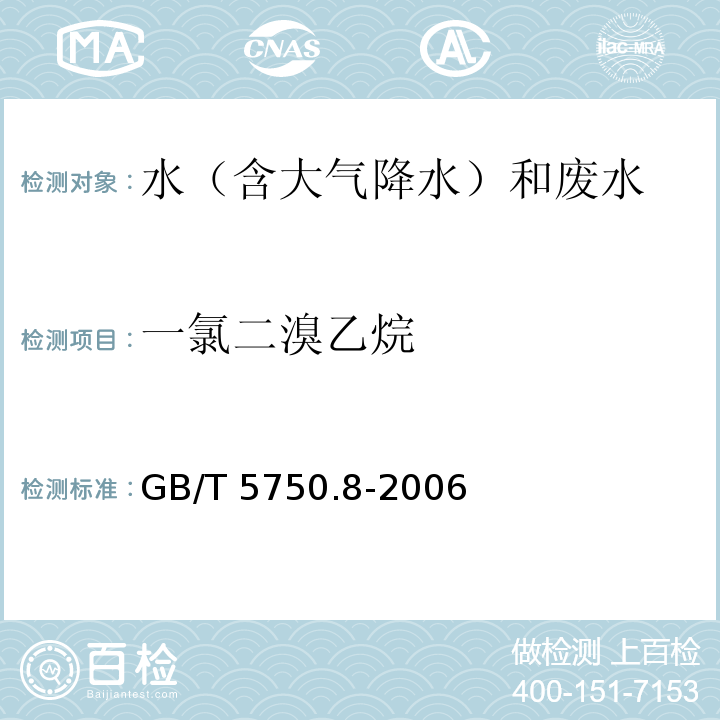 MA CNAS AL ilac-MRA

检测对象：水（含大气降水）和废水

检测项目：一氯二溴乙烷

检测标准：GB/T 5750.8-2006

百检 Baijiantest.com

做检测 上百检
400-151-7153